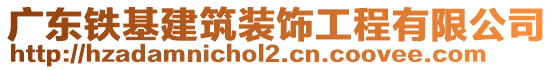 广东铁基建筑装饰工程有限公司
http://hzadamnichol2.cn.coovee.com